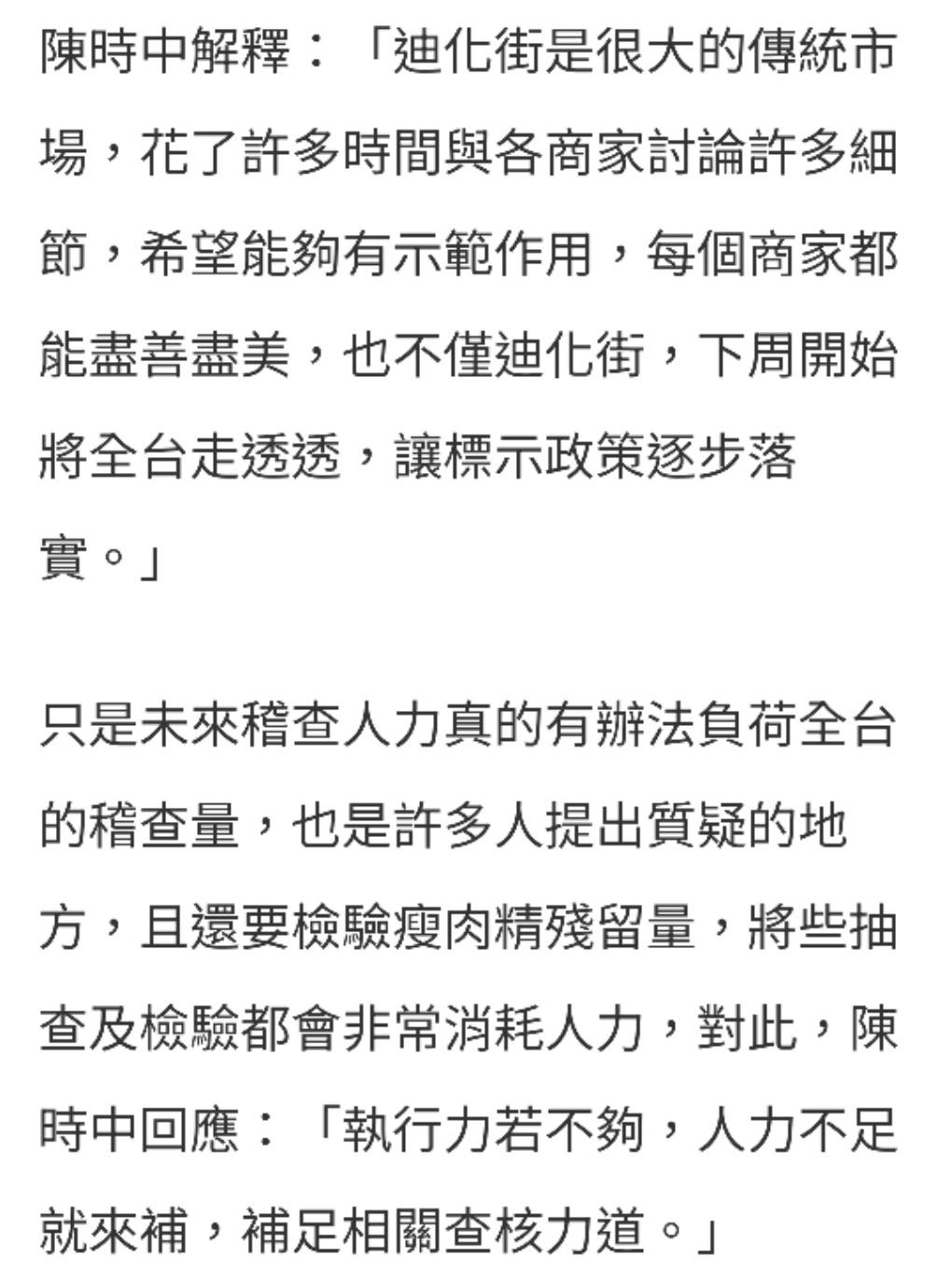 陳時中解釋：「迪化街是很大的傳統市場，花了許多時間與各商家討論許多細節，希望能夠有示範作用，每個商家都能盡善盡美，也不僅迪化街，下周開始將全台走透透，讓標示政策逐步落實。」

只是未來稽查人力真的有辦法負荷全台的稽查量，也是許多人提出質疑的地方，且還要檢驗瘦肉精殘留量，將些抽查及檢驗都會非常消耗人力，對此，陳時中回應：「執行力若不夠，人力不足就來補，補足相關查核力道。」